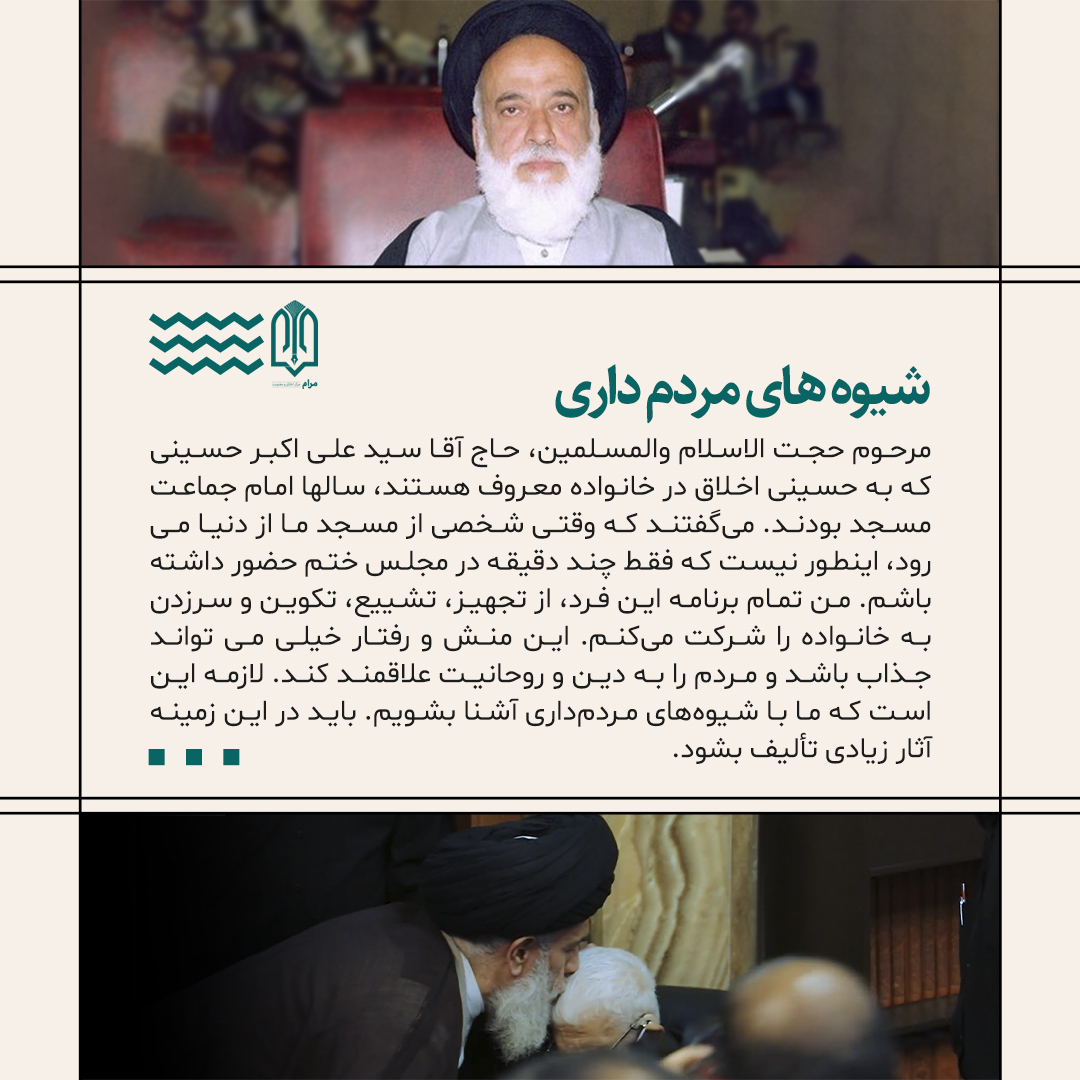 مرام

شیوه های مردم داری

مرحوم حجت الاسلام والمسلمین، حاج آقا سید علی اکبر حسینی که به حسینی اخلاق در خانواده معروف هستند، سالها امام جماعت مسجد بودند. می‌گفتند که وقتی شخصی از مسجد ما از دنیا می رود، اینطور نیست که فقط چند دقیقه در مجلس ختم حضور داشته باشم. من تمام برنامه این فرد، از تجهیز، تشییع، تکوین و سرزدن به خانواده را شرکت می‌کنم. این منش و رفتار خیلی می تواند جذاب باشد و مردم را به دین و روحانیت علاقمند کند. لازمه این است که ما با شیوه‌های مردم‌داری آشنا بشویم. باید در این زمینه آثار زیادی تألیف بشود.